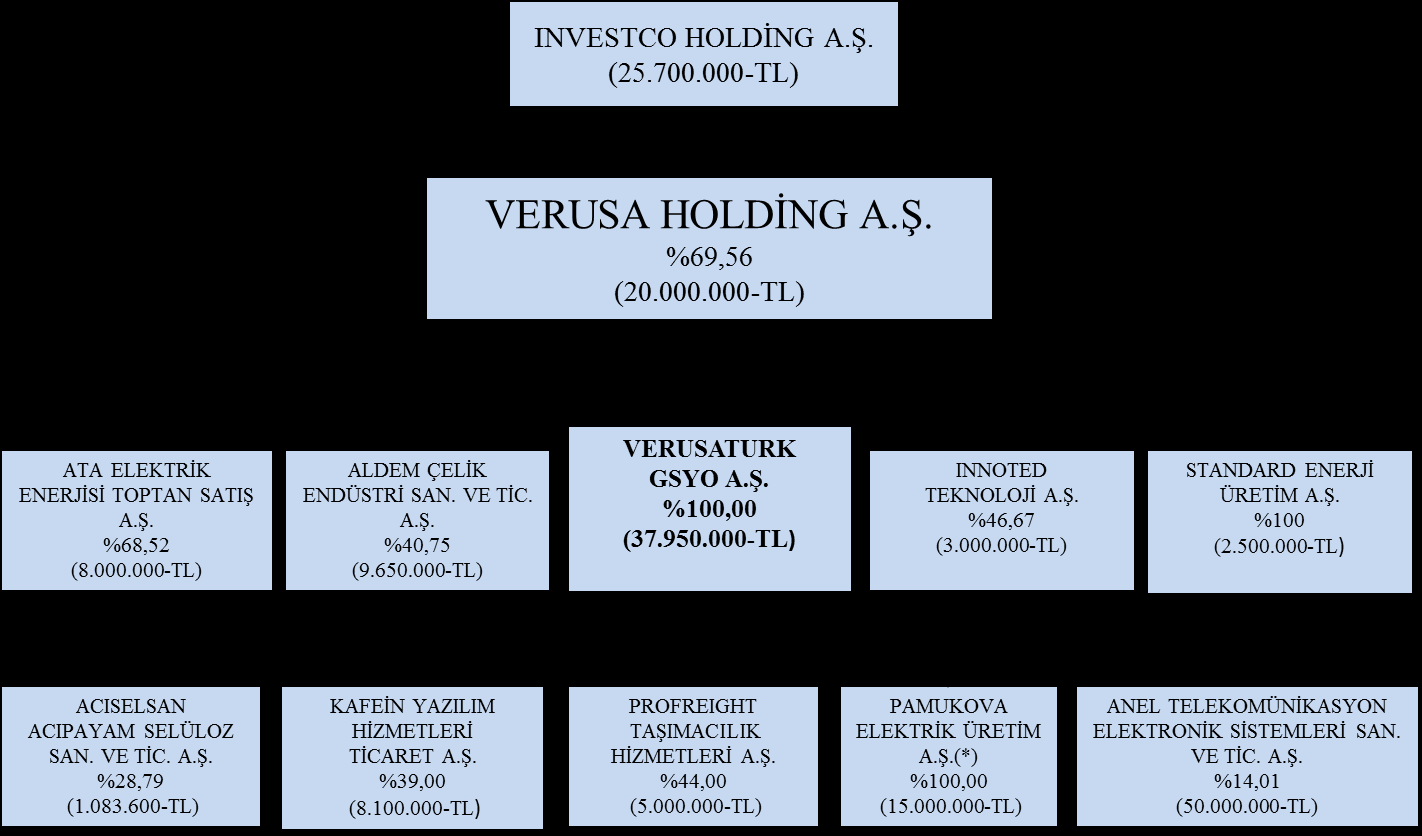 INVESTCO HOLDİNG A.Ş.
(25.700.000-TL)

VERUSA HOLDİNG A.Ş.
%69,56
(20.000.000-TL)

ATA ELEKTRİK ENERJİSİ TOPTAN SATIŞ A.Ş.
%68,52
(8.000.000-TL)

ALDEM ÇELİK ENDÜSTRİ SAN. VE TİC. A.Ş.
%40,75
(9.650.000-TL)

VERUSATURK GSYO A.Ş.
%100,00
(37.950.000-TL)

INNOTED TEKNOLOJİ A.Ş.
%46,67
(3.000.000-TL)

STANDARD ENERJİ ÜRETİM A.Ş.
%100
(2.500.000-TL)

ACISELSAN ACIPAYAM SELÜLOZ SAN. VE TİC. A.Ş.
%28,79
(1.083.600-TL)

KAFEİN YAZILIM HİZMETLERİ TİCARET A.Ş.
%39,00
(8.100.000-TL)

PROFREIGHT TAŞIMACILIK HİZMETLERİ A.Ş.
%44,00
(5.000.000-TL)

PAMUKOVA ELEKTRİK ÜRETİM A.Ş.(*)
%100,00
(15.000.000-TL)

ANEL TELEKOMÜNİKASYON ELEKTRONİK SİSTEMLERİ SAN. VE TİC. A.Ş.
%14,01
(50.000.000-TL)